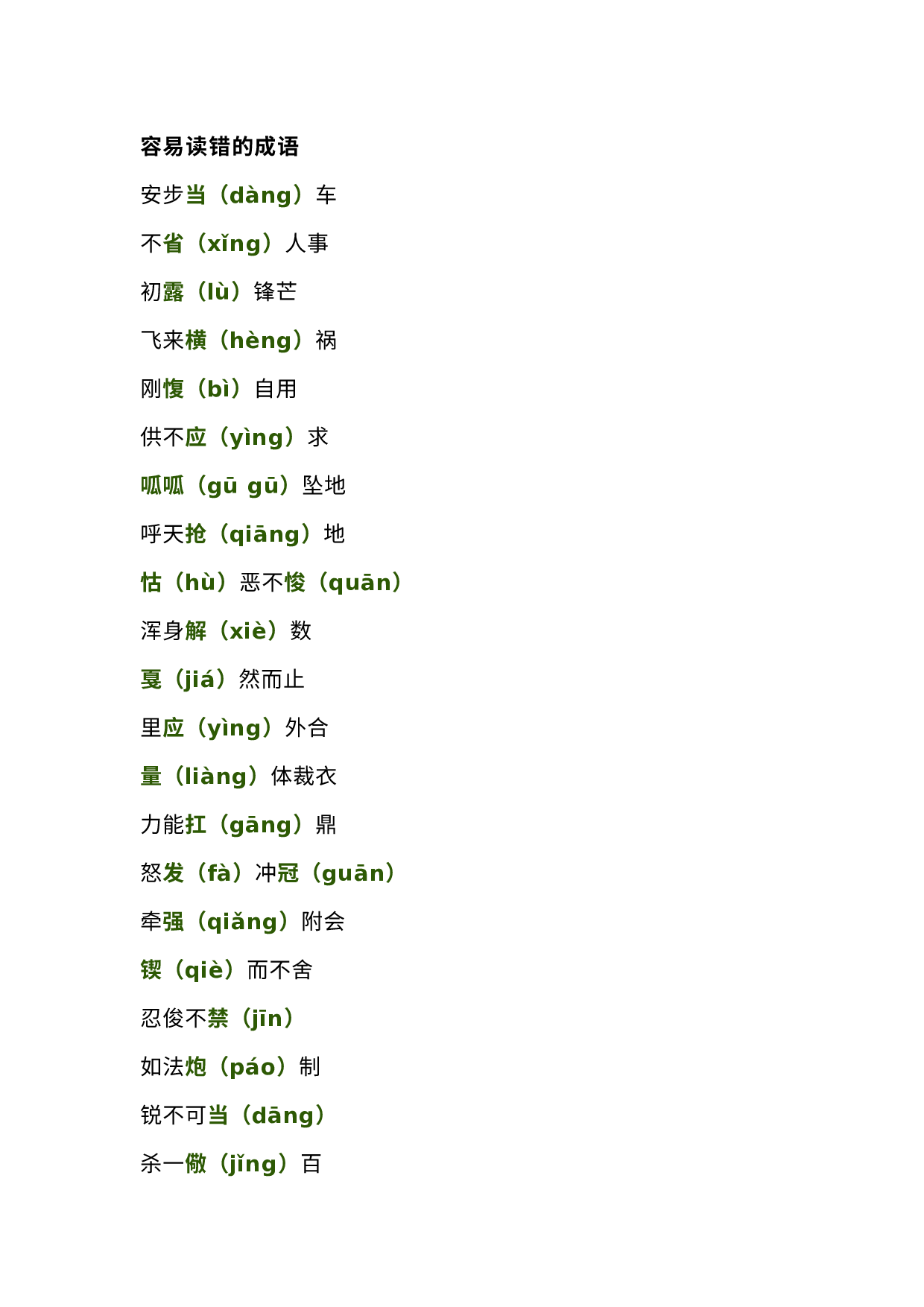 容易读错的成语

安步当（dàng）车

不省（xǐng）人事

初露（lù）锋芒

飞来横（hèng）祸

刚愎（bì）自用

供不应（yìng）求

呱呱（gū gū）坠地

呼天抢（qiāng）地

怙（hù）恶不悛（quān）

浑身解（xiè）数

戛（jiá）然而止

里应（yìng）外合

量（liàng）体裁衣

力能扛（gāng）鼎

怒发（fà）冲冠（guān）

牵强（qiǎng）附会

锲（qiè）而不舍

忍俊不禁（jīn）

如法炮（páo）制

锐不可当（dāng）

杀一儆（jǐng）百